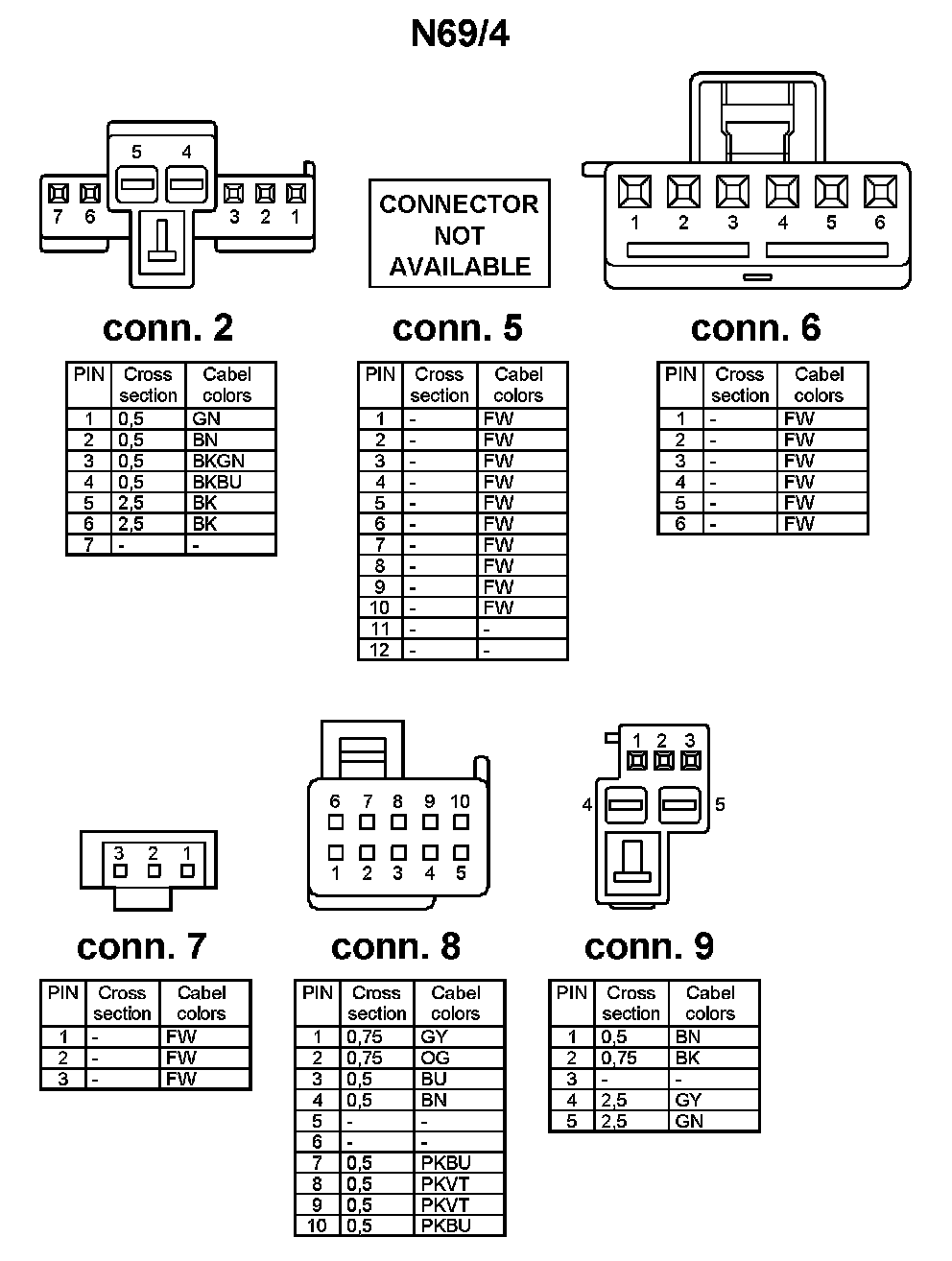 N69/4

5 4
7 6 3 2 1

CONNECTOR NOT AVAILABLE

1 2 3 4 5 6

conn. 2

| PIN | Cross section | Cabel colors |
|---|---|---|
| 1 | 0,5 | GN |
| 2 | 0,5 | BN |
| 3 | 0,5 | BKGN |
| 4 | 0,5 | BKBU |
| 5 | 2,5 | BK |
| 6 | 2,5 | BK |
| 7 | - | - |

conn. 5

| PIN | Cross section | Cabel colors |
|---|---|---|
| 1 | - | FW |
| 2 | - | FW |
| 3 | - | FW |
| 4 | - | FW |
| 5 | - | FW |
| 6 | - | FW |
| 7 | - | FW |
| 8 | - | FW |
| 9 | - | FW |
| 10 | - | FW |
| 11 | - | - |
| 12 | - | - |

conn. 6

| PIN | Cross section | Cabel colors |
|---|---|---|
| 1 | - | FW |
| 2 | - | FW |
| 3 | - | FW |
| 4 | - | FW |
| 5 | - | FW |
| 6 | - | FW |

3 2 1

6 7 8 9 10
1 2 3 4 5

1 2 3
4 5

conn. 7

| PIN | Cross section | Cabel colors |
|---|---|---|
| 1 | - | FW |
| 2 | - | FW |
| 3 | - | FW |

conn. 8

| PIN | Cross section | Cabel colors |
|---|---|---|
| 1 | 0,75 | GY |
| 2 | 0,75 | OG |
| 3 | 0,5 | BU |
| 4 | 0,5 | BN |
| 5 | - | - |
| 6 | - | - |
| 7 | 0,5 | PKBU |
| 8 | 0,5 | PKVT |
| 9 | 0,5 | PKVT |
| 10 | 0,5 | PKBU |

conn. 9

| PIN | Cross section | Cabel colors |
|---|---|---|
| 1 | 0,5 | BN |
| 2 | 0,75 | BK |
| 3 | - | - |
| 4 | 2,5 | GY |
| 5 | 2,5 | GN |